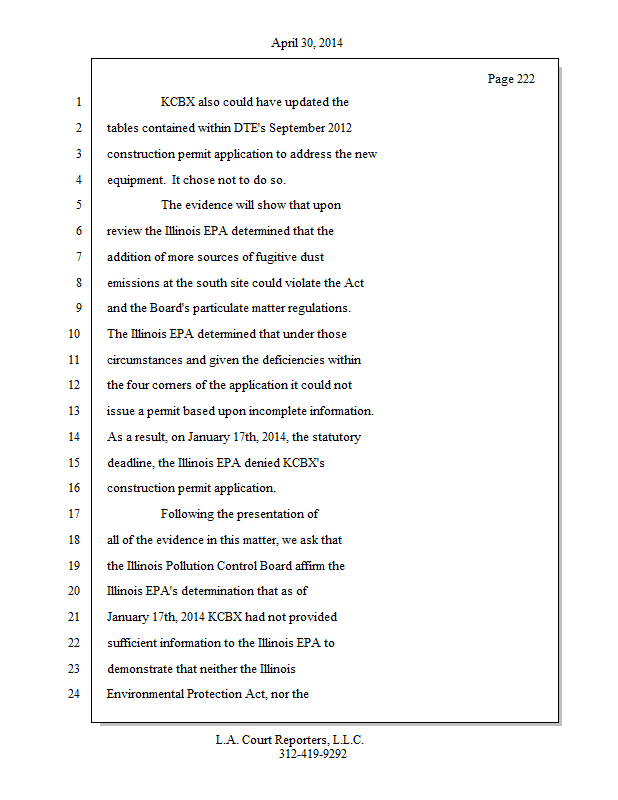 April 30, 2014

Page 222

1 KCBX also could have updated the
2 tables contained within DTE's September 2012
3 construction permit application to address the new
4 equipment. It chose not to do so.
5 The evidence will show that upon
6 review the Illinois EPA determined that the
7 addition of more sources of fugitive dust
8 emissions at the south site could violate the Act
9 and the Board's particulate matter regulations.
10 The Illinois EPA determined that under those
11 circumstances and given the deficiencies within
12 the four corners of the application it could not
13 issue a permit based upon incomplete information.
14 As a result, on January 17th, 2014, the statutory
15 deadline, the Illinois EPA denied KCBX's
16 construction permit application.
17 Following the presentation of
18 all of the evidence in this matter, we ask that
19 the Illinois Pollution Control Board affirm the
20 Illinois EPA's determination that as of
21 January 17th, 2014 KCBX had not provided
22 sufficient information to the Illinois EPA to
23 demonstrate that neither the Illinois
24 Environmental Protection Act, nor the

L.A. Court Reporters, L.L.C.
312-419-9292